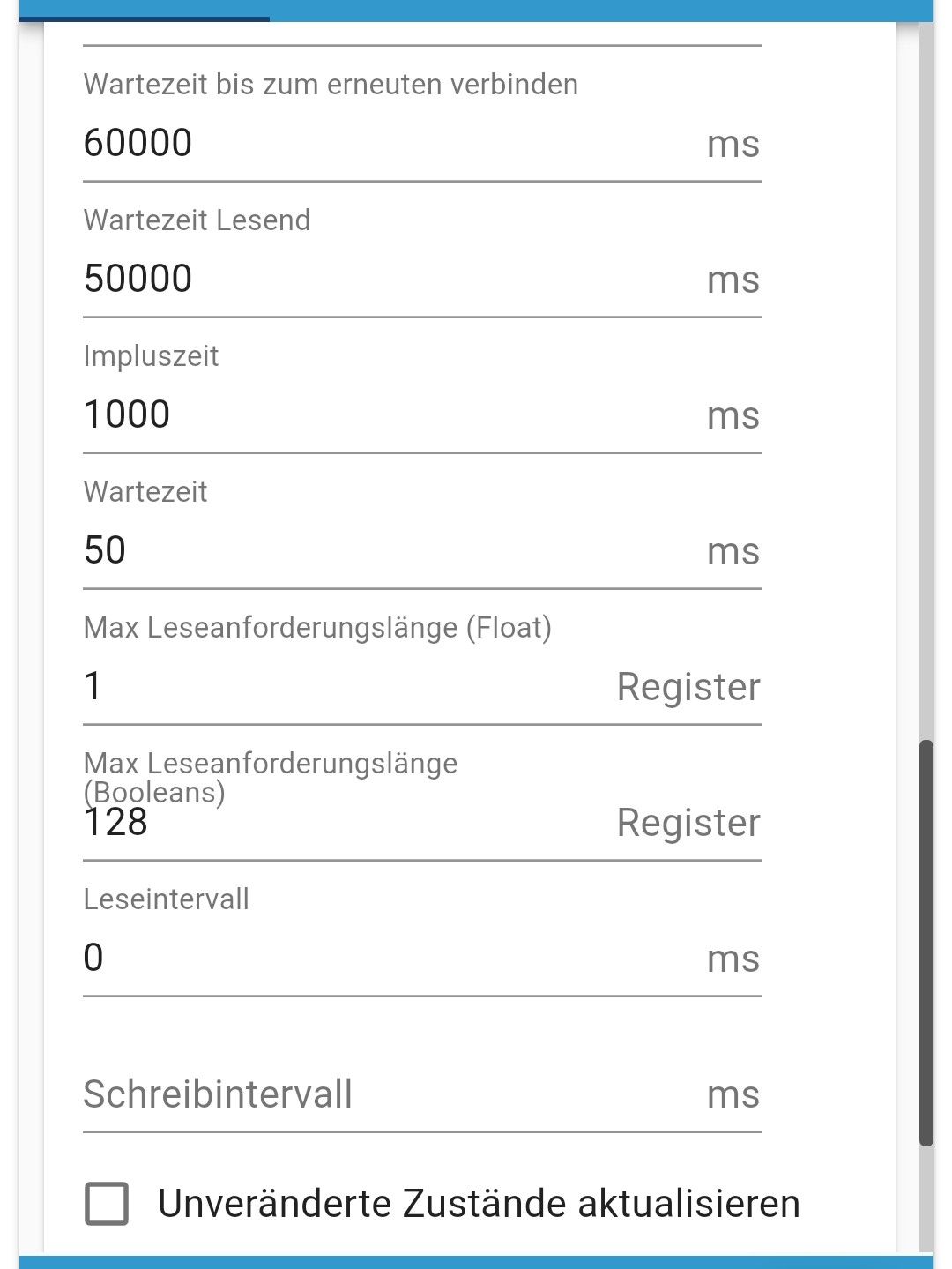 Wartezeit bis zum erneuten verbinden
60000
ms

Wartezeit Lesend
50000
ms

Impluszeit
1000
ms

Wartezeit
50
ms

Max Leseanforderungslänge (Float)
1
Register

Max Leseanforderungslänge (Booleans)
128
Register

Leseintervall
0
ms

Schreibintervall
ms

Unveränderte Zustände aktualisieren